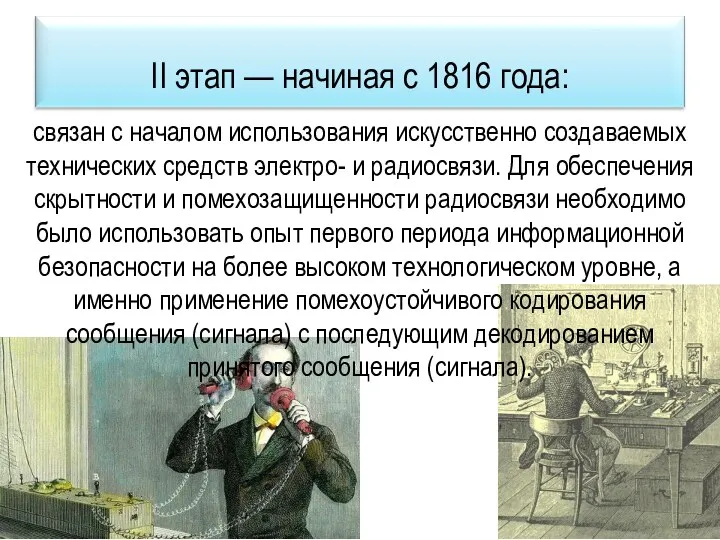 II этап — начиная с 1816 года:

связан с началом использования искусственно создаваемых технических средств электро- и радиосвязи. Для обеспечения скрытности и помехозащищенности радиосвязи необходимо было использовать опыт первого периода информационной безопасности на более высоком технологическом уровне, а именно применение помехоустойчивого кодирования сообщения (сигнала) с последующим декодированием принятого сообщения (сигнала).